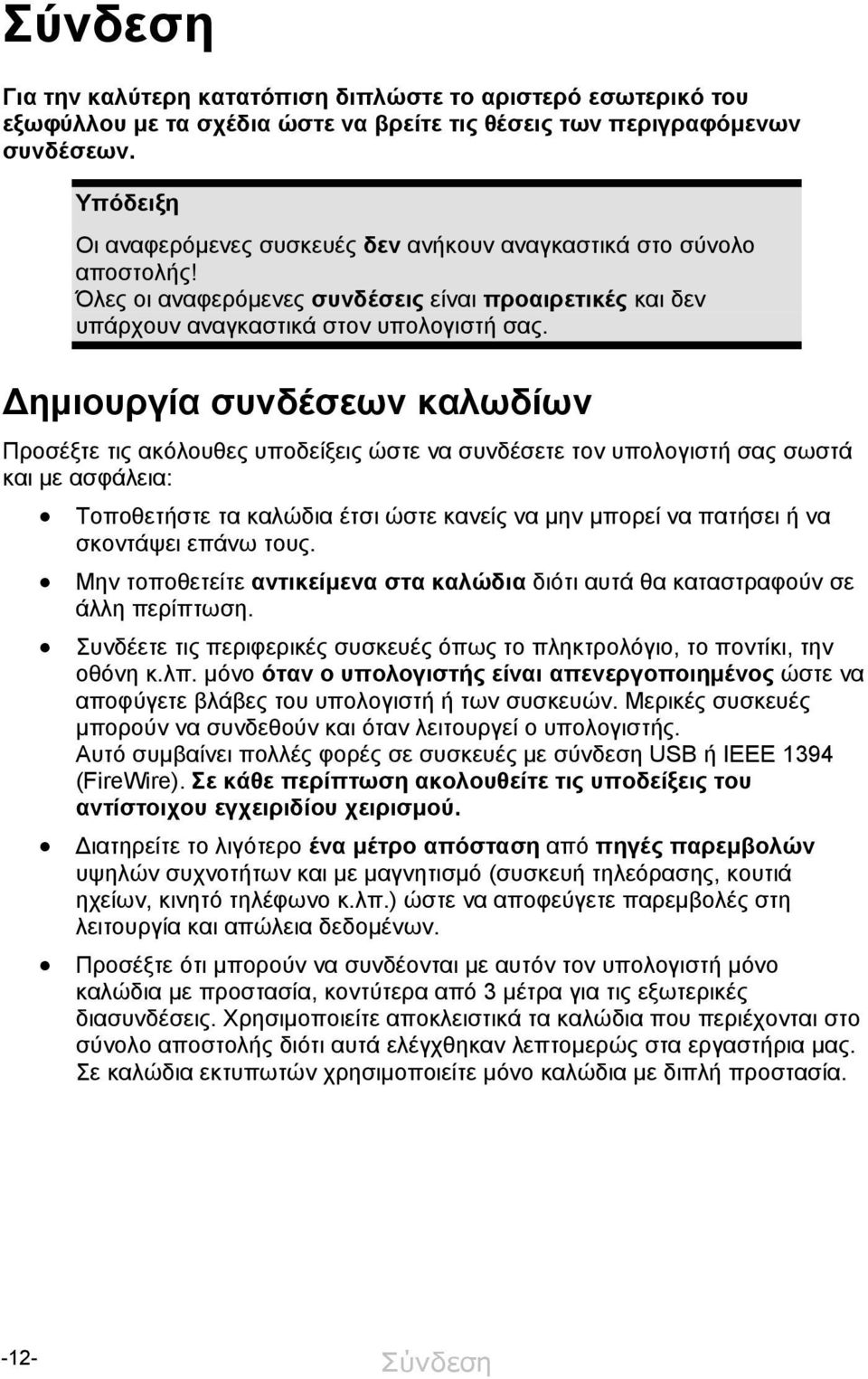 Σύνδεση

Για την καλύτερη κατατόπιση διπλώστε το αριστερό εσωτερικό του εξωφύλλου με τα σχέδια ώστε να βρείτε τις θέσεις των περιγραφόμενων συνδέσεων.

Υπόδειξη

Οι αναφερόμενες συσκευές δεν ανήκουν αναγκαστικά στο σύνολο αποστολής!
Όλες οι αναφερόμενες συνδέσεις είναι προαιρετικές και δεν υπάρχουν αναγκαστικά στον υπολογιστή σας.

Δημιουργία συνδέσεων καλωδίων

Προσέξτε τις ακόλουθες υποδείξεις ώστε να συνδέσετε τον υπολογιστή σας σωστά και με ασφάλεια:

• Τοποθετήστε τα καλώδια έτσι ώστε κανείς να μην μπορεί να πατήσει ή να σκοντάψει επάνω τους.

• Μην τοποθετείτε αντικείμενα στα καλώδια διότι αυτά θα καταστραφούν σε άλλη περίπτωση.

• Συνδέετε τις περιφερικές συσκευές όπως το πληκτρολόγιο, το ποντίκι, την οθόνη κ.λπ. μόνο όταν ο υπολογιστής είναι απενεργοποιημένος ώστε να αποφύγετε βλάβες του υπολογιστή ή των συσκευών. Μερικές συσκευές μπορούν να συνδεθούν και όταν λειτουργεί ο υπολογιστής.
Αυτό συμβαίνει πολλές φορές σε συσκευές με σύνδεση USB ή IEEE 1394 (FireWire). Σε κάθε περίπτωση ακολουθείτε τις υποδείξεις του αντίστοιχου εγχειριδίου χειρισμού.

• Διατηρείτε το λιγότερο ένα μέτρο απόσταση από πηγές παρεμβολών υψηλών συχνοτήτων και με μαγνητισμό (συσκευή τηλεόρασης, κουτιά ηχείων, κινητό τηλέφωνο κ.λπ.) ώστε να αποφεύγετε παρεμβολές στη λειτουργία και απώλεια δεδομένων.

• Προσέξτε ότι μπορούν να συνδέονται με αυτόν τον υπολογιστή μόνο καλώδια με προστασία, κοντύτερα από 3 μέτρα για τις εξωτερικές διασυνδέσεις. Χρησιμοποιείτε αποκλειστικά τα καλώδια που περιέχονται στο σύνολο αποστολής διότι αυτά ελέγχθηκαν λεπτομερώς στα εργαστήρια μας. Σε καλώδια εκτυπωτών χρησιμοποιείτε μόνο καλώδια με διπλή προστασία.

-12- Σύνδεση